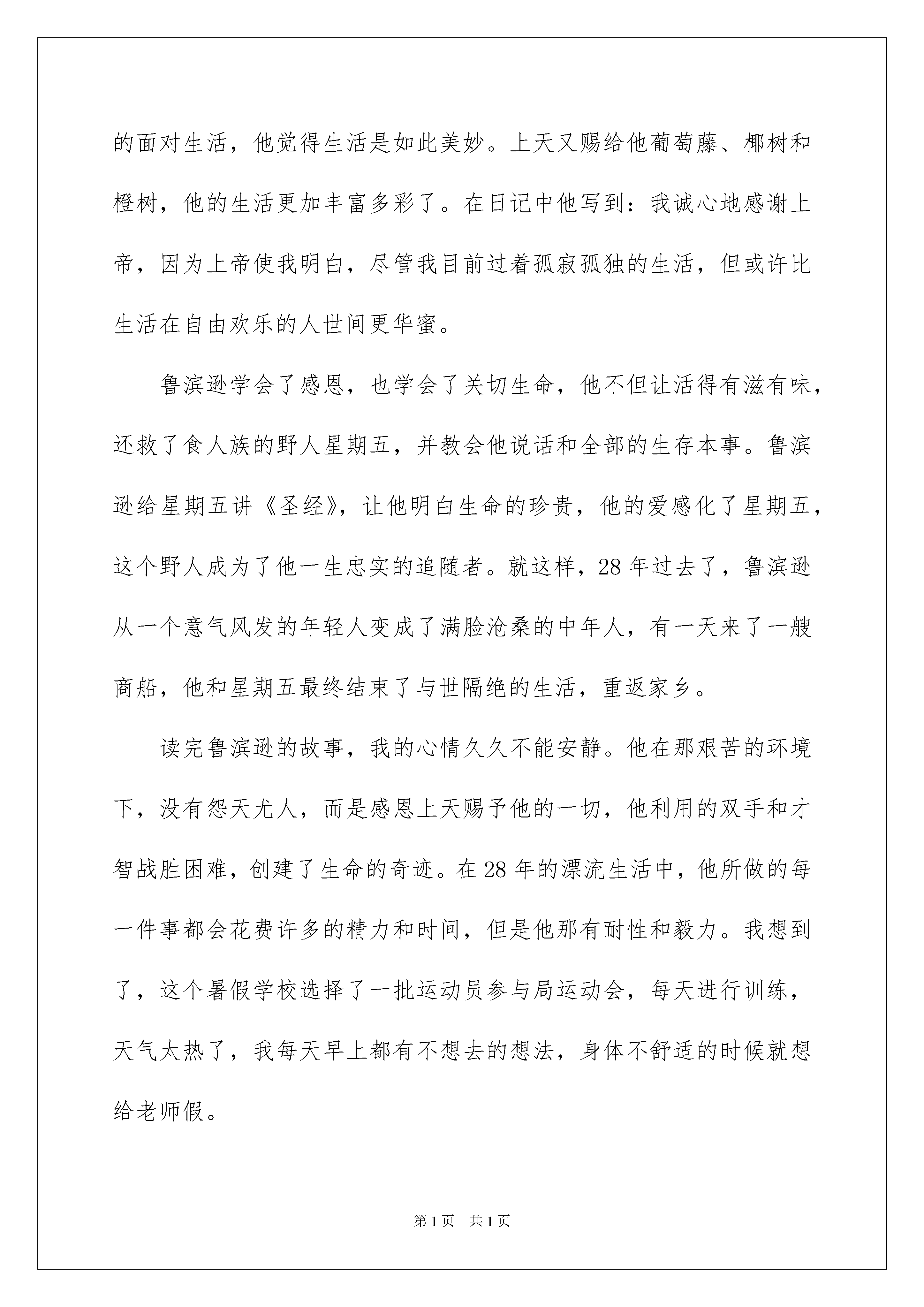 的面对生活，他觉得生活是如此美妙。上天又赐给他葡萄藤、椰树和橙树，他的生活更加丰富多彩了。在日记中他写到：我诚心地感谢上帝，因为上帝使我明白，尽管我目前过着孤寂孤独的生活，但或许比生活在自由欢乐的人世间更华蜜。

鲁滨逊学会了感恩，也学会了关切生命，他不但让活得有滋有味，还救了食人族的野人星期五，并教会他说话和全部的生存本事。鲁滨逊给星期五讲《圣经》，让他明白生命的珍贵，他的爱感化了星期五，这个野人成为了他一生忠实的追随者。就这样，28 年过去了，鲁滨逊从一个意气风发的年轻人变成了满脸沧桑的中年人，有一天来了一艘商船，他和星期五最终结束了与世隔绝的生活，重返家乡。

读完鲁滨逊的故事，我的心情久久不能安静。他在那艰苦的环境下，没有怨天尤人，而是感恩上天赐予他的一切，他利用的双手和才智战胜困难，创建了生命的奇迹。在 28 年的漂流生活中，他所做的每一件事都会花费许多的精力和时间，但是他那有耐性和毅力。我想到了，这个暑假学校选择了一批运动员参与局运动会，每天进行训练，天气太热了，我每天早上都有不想去的想法，身体不舒适的时候就想给老师假。

第 1 页　共 1 页